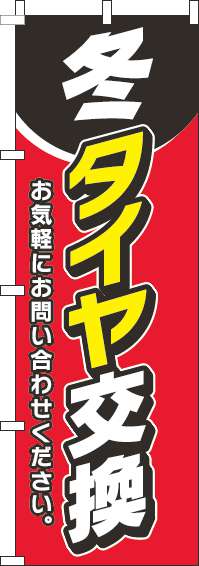 冬タイヤ交換

お気軽にお問い合わせください。